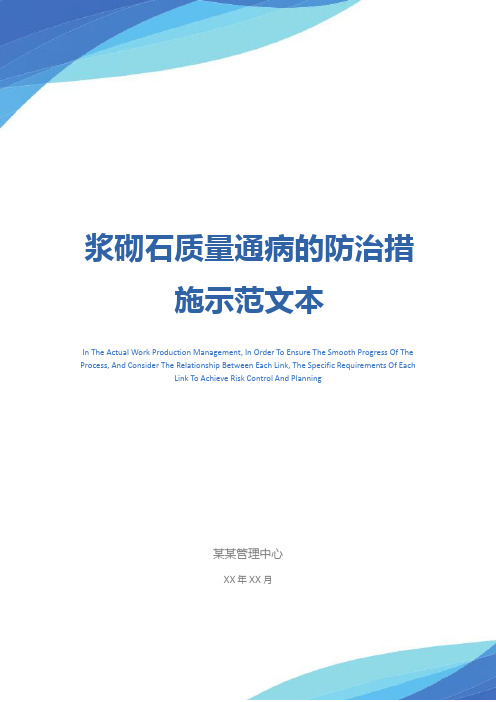 浆砌石质量通病的防治措施示范文本

In The Actual Work Production Management, In Order To Ensure The Smooth Progress Of The Process, And Consider The Relationship Between Each Link, The Specific Requirements Of Each Link To Achieve Risk Control And Planning

某某管理中心

XX 年 XX 月